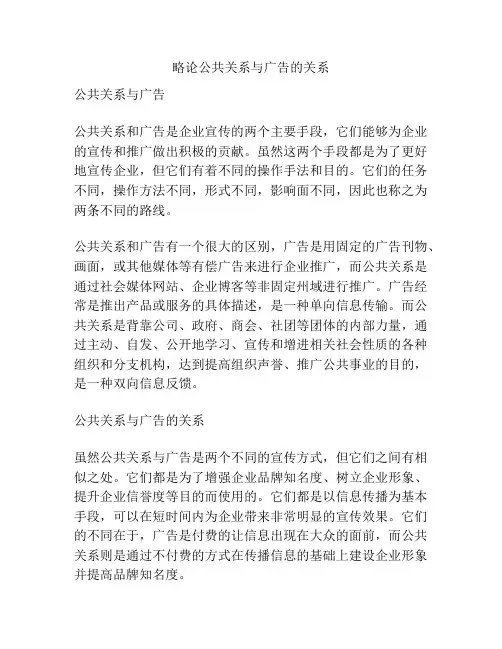 略论公共关系与广告的关系

公共关系与广告

公共关系和广告是企业宣传的两个主要手段，它们能够为企业的宣传和推广做出积极的贡献。虽然这两个手段都是为了更好地宣传企业，但它们有着不同的操作手法和目的。它们的任务不同，操作方法不同，形式不同，影响面不同，因此也称之为两条不同的路线。

公共关系和广告有一个很大的区别，广告是用固定的广告刊物、画面，或其他媒体等有偿广告来进行企业推广，而公共关系是通过社会媒体网站、企业博客等非固定州域进行推广。广告经常是推出产品或服务的具体描述，是一种单向信息传输。而公共关系是背靠公司、政府、商会、社团等团体的内部力量，通过主动、自发、公开地学习、宣传和增进相关社会性质的各种组织和分支机构，达到提高组织声誉、推广公共事业的目的，是一种双向信息反馈。

公共关系与广告的关系

虽然公共关系与广告是两个不同的宣传方式，但它们之间有相似之处。它们都是为了增强企业品牌知名度、树立企业形象、提升企业信誉度等目的而使用的。它们都是以信息传播为基本手段，可以在短时间内为企业带来非常明显的宣传效果。它们的不同在于，广告是付费的让信息出现在大众的面前，而公共关系则是通过不付费的方式在传播信息的基础上建设企业形象并提高品牌知名度。